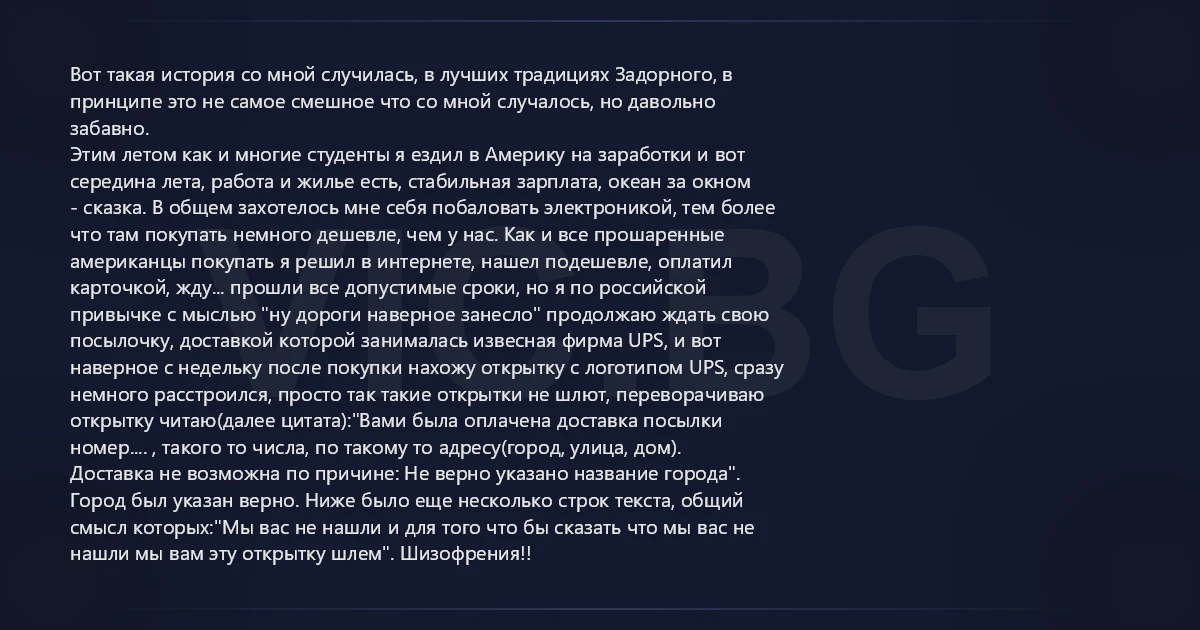 Вот такая история со мной случилась, в лучших традициях Задорного, в принципе это не самое смешное что со мной случалось, но давольно забавно.
Этим летом как и многие студенты я ездил в Америку на заработки и вот середина лета, работа и жилье есть, стабильная зарплата, океан за окном - сказка. В общем захотелось мне себя побаловать электроникой, тем более что там покупать немного дешевле, чем у нас. Как и все прошаренные американцы покупать я решил в интернете, нашел подешевле, оплатил карточкой, жду... прошли все допустимые сроки, но я по российской привычке с мыслью "ну дороги наверное занесло" продолжаю ждать свою посылочку, доставкой которой занималась извесная фирма UPS, и вот наверное с недельку после покупки нахожу открытку с логотипом UPS, сразу немного расстроился, просто так такие открытки не шлют, переворачиваю открытку читаю(далее цитата):"Вами была оплачена доставка посылки номер.... , такого то числа, по такому то адресу(город, улица, дом). Доставка не возможна по причине: Не верно указано название города". Город был указан верно. Ниже было еще несколько строк текста, общий смысл которых:"Мы вас не нашли и для того что бы сказать что мы вас не нашли мы вам эту открытку шлем". Шизофрения!!